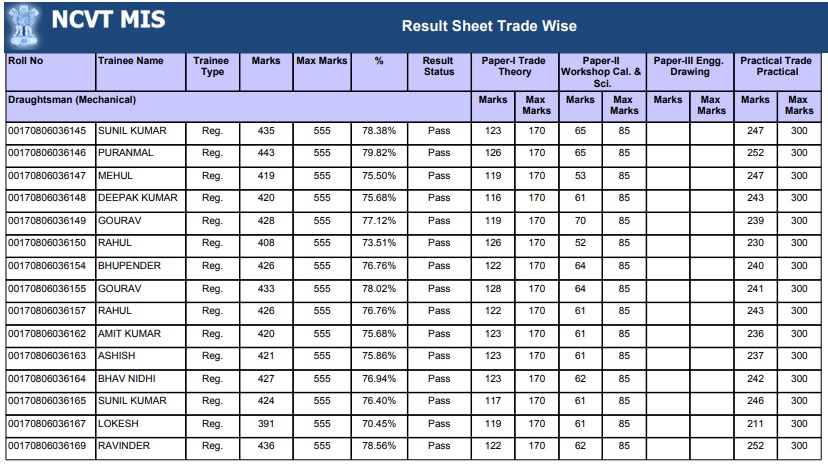 NCVT MIS

Result Sheet Trade Wise

| Roll No | Trainee Name | Trainee Type | Marks | Max Marks | % | Result Status | Paper-I Trade Theory | | Paper-II Workshop Cal. & Sci. | | Paper-III Engg. Drawing | | Practical Trade Practical | |
|---|---|---|---|---|---|---|---|---|---|---|---|---|---|---|
| Draughtsman (Mechanical) | | | | | | | Marks | Max Marks | Marks | Max Marks | Marks | Max Marks | Marks | Max Marks |
| 00170806036145 | SUNIL KUMAR | Reg. | 435 | 555 | 78.38% | Pass | 123 | 170 | 65 | 85 | | | 247 | 300 |
| 00170806036146 | PURANMAL | Reg. | 443 | 555 | 79.82% | Pass | 126 | 170 | 65 | 85 | | | 252 | 300 |
| 00170806036147 | MEHUL | Reg. | 419 | 555 | 75.50% | Pass | 119 | 170 | 53 | 85 | | | 247 | 300 |
| 00170806036148 | DEEPAK KUMAR | Reg. | 420 | 555 | 75.68% | Pass | 116 | 170 | 61 | 85 | | | 243 | 300 |
| 00170806036149 | GOURAV | Reg. | 428 | 555 | 77.12% | Pass | 119 | 170 | 70 | 85 | | | 239 | 300 |
| 00170806036150 | RAHUL | Reg. | 408 | 555 | 73.51% | Pass | 126 | 170 | 52 | 85 | | | 230 | 300 |
| 00170806036154 | BHUPENDER | Reg. | 426 | 555 | 76.76% | Pass | 122 | 170 | 64 | 85 | | | 240 | 300 |
| 00170806036155 | GOURAV | Reg. | 433 | 555 | 78.02% | Pass | 128 | 170 | 64 | 85 | | | 241 | 300 |
| 00170806036157 | RAHUL | Reg. | 426 | 555 | 76.76% | Pass | 122 | 170 | 61 | 85 | | | 243 | 300 |
| 00170806036162 | AMIT KUMAR | Reg. | 420 | 555 | 75.68% | Pass | 123 | 170 | 61 | 85 | | | 236 | 300 |
| 00170806036163 | ASHISH | Reg. | 421 | 555 | 75.86% | Pass | 123 | 170 | 61 | 85 | | | 237 | 300 |
| 00170806036164 | BHAV NIDHI | Reg. | 427 | 555 | 76.94% | Pass | 123 | 170 | 62 | 85 | | | 242 | 300 |
| 00170806036165 | SUNIL KUMAR | Reg. | 424 | 555 | 76.40% | Pass | 117 | 170 | 61 | 85 | | | 246 | 300 |
| 00170806036167 | LOKESH | Reg. | 391 | 555 | 70.45% | Pass | 119 | 170 | 61 | 85 | | | 211 | 300 |
| 00170806036169 | RAVINDER | Reg. | 436 | 555 | 78.56% | Pass | 122 | 170 | 62 | 85 | | | 252 | 300 |